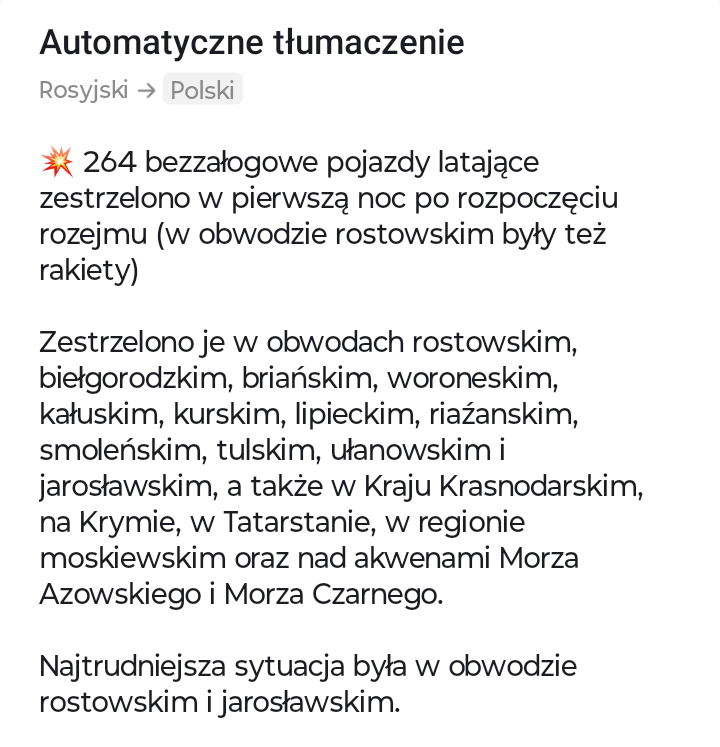 Automatyczne tłumaczenie

Rosyjski → Polski

💥 264 bezzałogowe pojazdy latające zestrzelono w pierwszą noc po rozpoczęciu rozejmu (w obwodzie rostowskim były też rakiety)

Zestrzelono je w obwodach rostowskim, biełgorodzkim, briańskim, woroneskim, kałuskim, kurskim, lipieckim, riaźanskim, smoleńskim, tulskim, ułanowskim i jarosławskim, a także w Kraju Krasnodarskim, na Krymie, w Tatarstanie, w regionie moskiewskim oraz nad akwenami Morza Azowskiego i Morza Czarnego.

Najtrudniejsza sytuacja była w obwodzie rostowskim i jarosławskim.